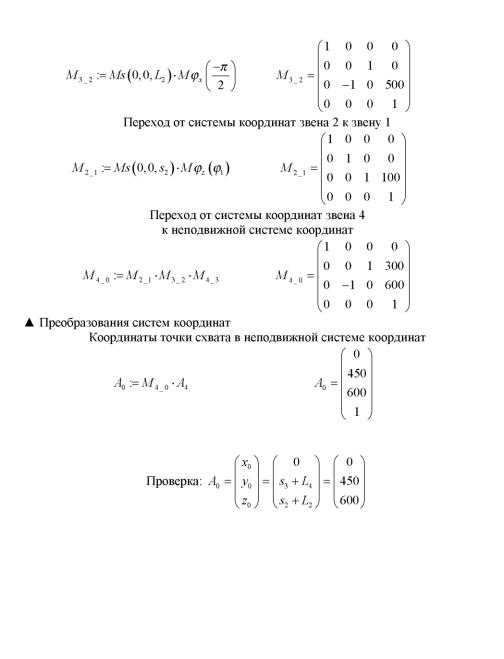 $M_{3\_2} := Ms(0,0,L_2) \cdot M\varphi_x\left(\frac{-\pi}{2}\right)$ $M_{3\_2} = \begin{pmatrix} 1 & 0 & 0 & 0 \\ 0 & 0 & 1 & 0 \\ 0 & -1 & 0 & 500 \\ 0 & 0 & 0 & 1 \end{pmatrix}$

Переход от системы координат звена 2 к звену 1

$M_{2\_1} := Ms(0,0,s_2) \cdot M\varphi_z(\varphi_1)$ $M_{2\_1} = \begin{pmatrix} 1 & 0 & 0 & 0 \\ 0 & 1 & 0 & 0 \\ 0 & 0 & 1 & 100 \\ 0 & 0 & 0 & 1 \end{pmatrix}$

Переход от системы координат звена 4 к неподвижной системе координат

$M_{4\_0} := M_{2\_1} \cdot M_{3\_2} \cdot M_{4\_3}$ $M_{4\_0} = \begin{pmatrix} 1 & 0 & 0 & 0 \\ 0 & 0 & 1 & 300 \\ 0 & -1 & 0 & 600 \\ 0 & 0 & 0 & 1 \end{pmatrix}$

▲ Преобразования систем координат

Координаты точки схвата в неподвижной системе координат

$A_0 := M_{4\_0} \cdot A_4$ $A_0 = \begin{pmatrix} 0 \\ 450 \\ 600 \\ 1 \end{pmatrix}$

Проверка: $A_0 = \begin{pmatrix} x_0 \\ y_0 \\ z_0 \end{pmatrix} = \begin{pmatrix} 0 \\ s_3 + L_4 \\ s_2 + L_2 \end{pmatrix} = \begin{pmatrix} 0 \\ 450 \\ 600 \end{pmatrix}$